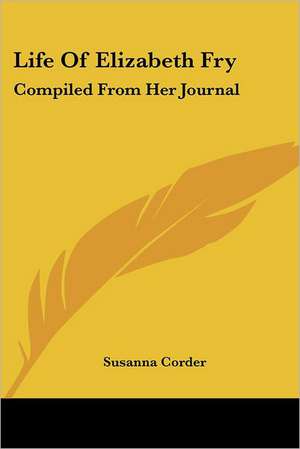 Life Of Elizabeth Fry

Compiled From Her Journal

Susanna Corder